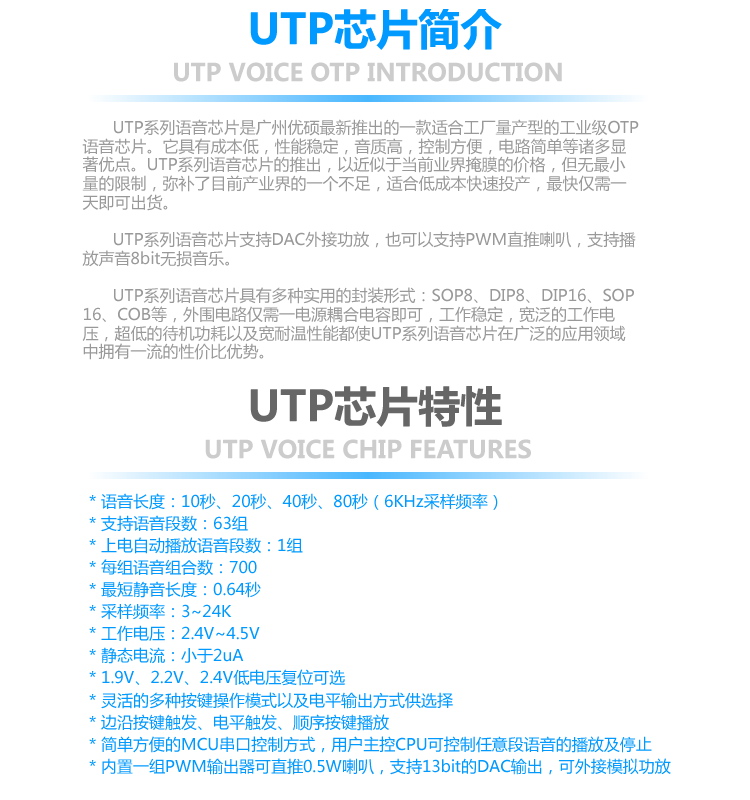 UTP芯片简介

UTP VOICE OTP INTRODUCTION

UTP系列语音芯片是广州优硕最新推出的一款适合工厂量产型的工业级OTP语音芯片。它具有成本低，性能稳定，音质高，控制方便，电路简单等诸多显著优点。UTP系列语音芯片的推出，以近似于当前业界掩膜的价格，但无最小量的限制，弥补了目前产业界的一个不足，适合低成本快速投产，最快仅需一天即可出货。

UTP系列语音芯片支持DAC外接功放，也可以支持PWM直推喇叭，支持播放声音8bit无损音乐。

UTP系列语音芯片具有多种实用的封装形式：SOP8、DIP8、DIP16、SOP16、COB等，外围电路仅需一电源耦合电容即可，工作稳定，宽泛的工作电压，超低的待机功耗以及宽耐温性能都使UTP系列语音芯片在广泛的应用领域中拥有一流的性价比优势。

UTP芯片特性

UTP VOICE CHIP FEATURES

* 语音长度：10秒、20秒、40秒、80秒（6KHz采样频率）
* 支持语音段数：63组
* 上电自动播放语音段数：1组
* 每组语音组合数：700
* 最短静音长度：0.64秒
* 采样频率：3~24K
* 工作电压：2.4V~4.5V
* 静态电流：小于2uA
* 1.9V、2.2V、2.4V低电压复位可选
* 灵活的多种按键操作模式以及电平输出方式供选择
* 边沿按键触发、电平触发、顺序按键播放
* 简单方便的MCU串口控制方式，用户主控CPU可控制任意段语音的播放及停止
* 内置一组PWM输出器可直推0.5W喇叭，支持13bit的DAC输出，可外接模拟功放